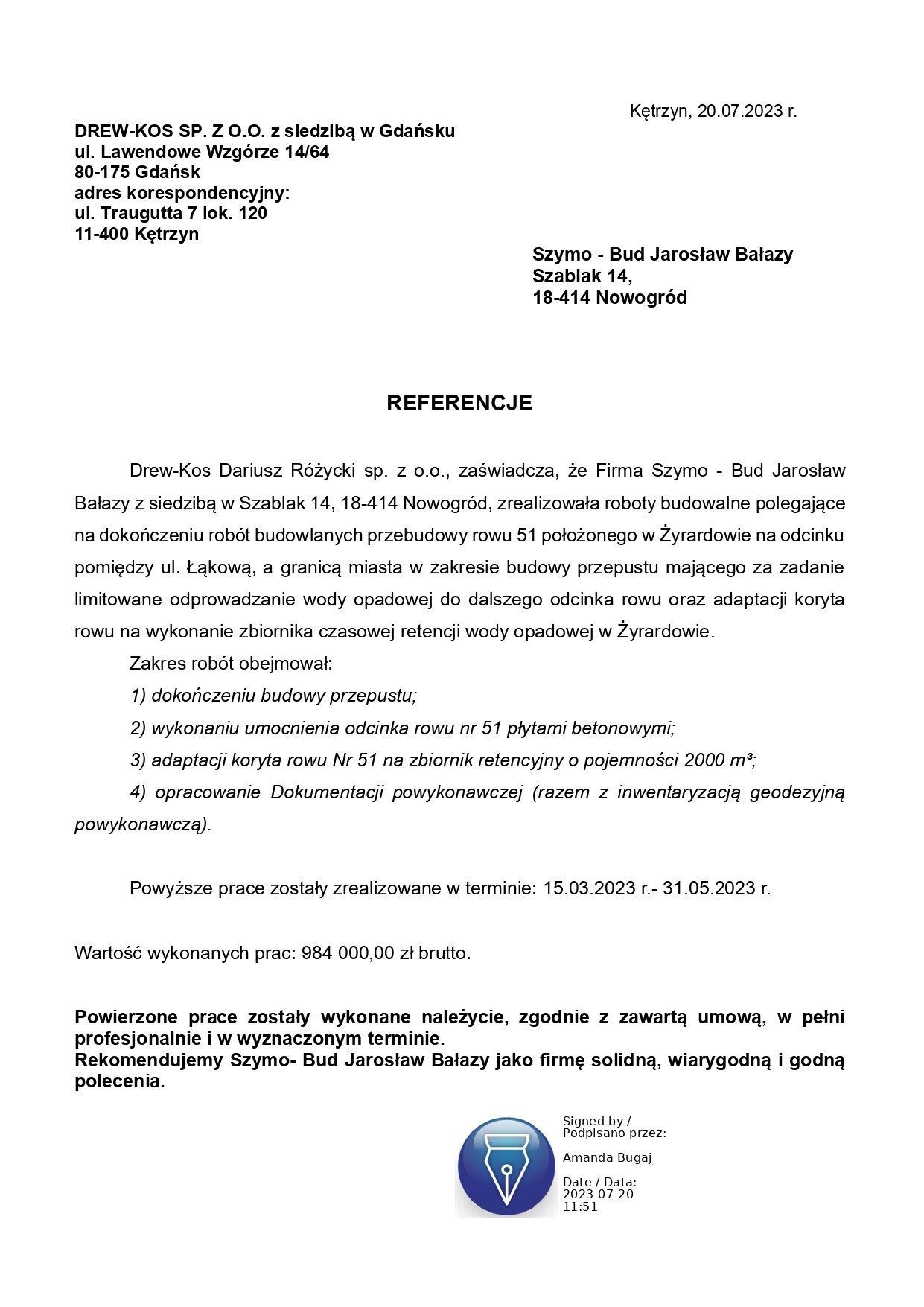 Kętrzyn, 20.07.2023 r.

DREW-KOS SP. Z O.O. z siedzibą w Gdańsku
ul. Lawendowe Wzgórze 14/64
80-175 Gdańsk
adres korespondencyjny:
ul. Traugutta 7 lok. 120
11-400 Kętrzyn

Szymo - Bud Jarosław Bałazy
Szablak 14,
18-414 Nowogród

REFERENCJE

Drew-Kos Dariusz Różycki sp. z o.o., zaświadcza, że Firma Szymo - Bud Jarosław Bałazy z siedzibą w Szablak 14, 18-414 Nowogród, zrealizowała roboty budowalne polegające na dokończeniu robót budowlanych przebudowy rowu 51 położonego w Żyrardowie na odcinku pomiędzy ul. Łąkową, a granicą miasta w zakresie budowy przepustu mającego za zadanie limitowane odprowadzanie wody opadowej do dalszego odcinka rowu oraz adaptacji koryta rowu na wykonanie zbiornika czasowej retencji wody opadowej w Żyrardowie.

Zakres robót obejmował:

1) dokończeniu budowy przepustu;

2) wykonaniu umocnienia odcinka rowu nr 51 płytami betonowymi;

3) adaptacji koryta rowu Nr 51 na zbiornik retencyjny o pojemności 2000 m³;

4) opracowanie Dokumentacji powykonawczej (razem z inwentaryzacją geodezyjną powykonawczą).

Powyższe prace zostały zrealizowane w terminie: 15.03.2023 r.- 31.05.2023 r.

Wartość wykonanych prac: 984 000,00 zł brutto.

Powierzone prace zostały wykonane należycie, zgodnie z zawartą umową, w pełni profesjonalnie i w wyznaczonym terminie.
Rekomendujemy Szymo- Bud Jarosław Bałazy jako firmę solidną, wiarygodną i godną polecenia.

Signed by /
Podpisano przez:

Amanda Bugaj

Date / Data:
2023-07-20
11:51